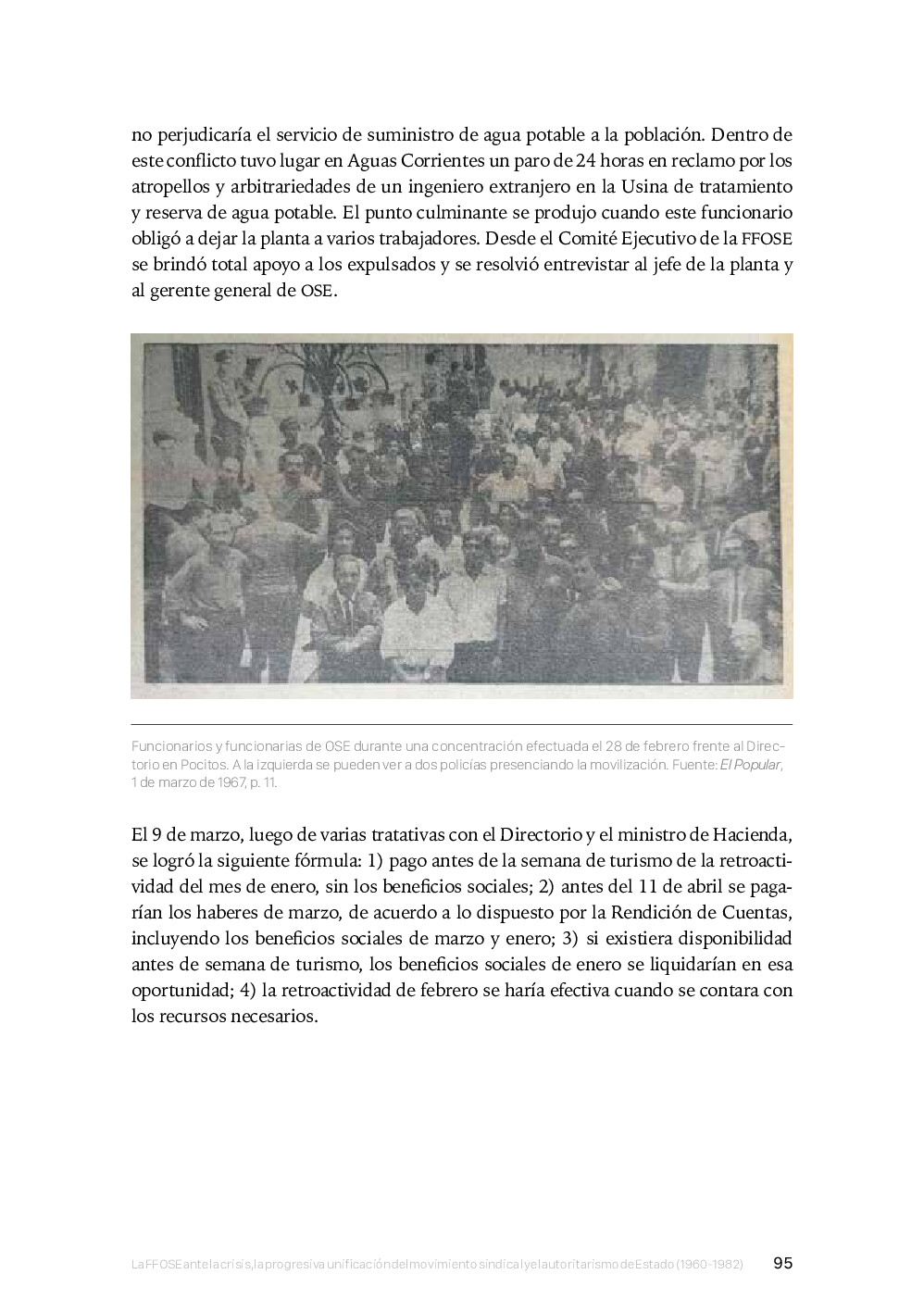 no perjudicaría el servicio de suministro de agua potable a la población. Dentro de este conflicto tuvo lugar en Aguas Corrientes un paro de 24 horas en reclamo por los atropellos y arbitrariedades de un ingeniero extranjero en la Usina de tratamiento y reserva de agua potable. El punto culminante se produjo cuando este funcionario obligó a dejar la planta a varios trabajadores. Desde el Comité Ejecutivo de la FFOSE se brindó total apoyo a los expulsados y se resolvió entrevistar al jefe de la planta y al gerente general de OSE.

Funcionarios y funcionarias de OSE durante una concentración efectuada el 28 de febrero frente al Directorio en Pocitos. A la izquierda se pueden ver a dos policías presenciando la movilización. Fuente: El Popular, 1 de marzo de 1967, p. 11.

El 9 de marzo, luego de varias tratativas con el Directorio y el ministro de Hacienda, se logró la siguiente fórmula: 1) pago antes de la semana de turismo de la retroactividad del mes de enero, sin los beneficios sociales; 2) antes del 11 de abril se pagarían los haberes de marzo, de acuerdo a lo dispuesto por la Rendición de Cuentas, incluyendo los beneficios sociales de marzo y enero; 3) si existiera disponibilidad antes de semana de turismo, los beneficios sociales de enero se liquidarían en esa oportunidad; 4) la retroactividad de febrero se haría efectiva cuando se contara con los recursos necesarios.

La FFOSE ante la crisis, la progresiva unificación del movimiento sindical y el autoritarismo de Estado (1960-1982) 95